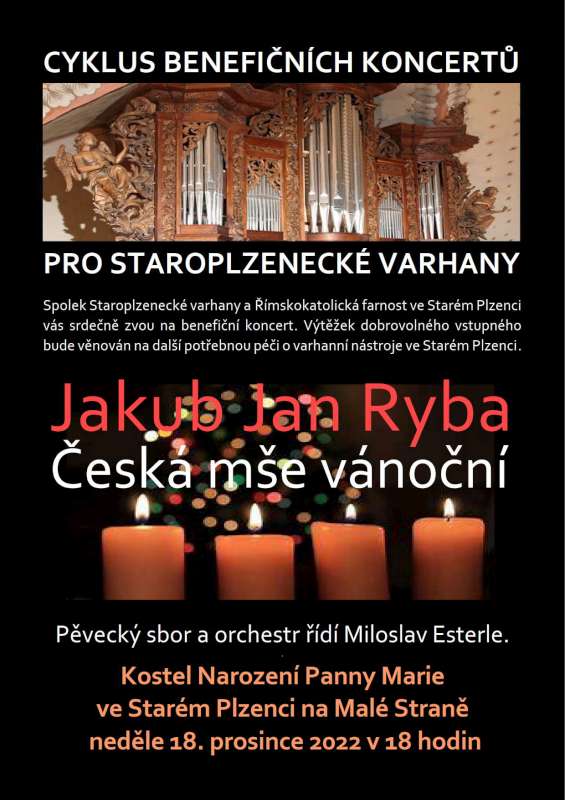 CYKLUS BENEFIČNÍCH KONCERTŮ

PRO STAROPLZENECKÉ VARHANY

Spolek Staroplzenecké varhany a Římskokatolická farnost ve Starém Plzenci vás srdečně zvou na benefiční koncert. Výtěžek dobrovolného vstupného bude věnován na další potřebnou péči o varhanní nástroje ve Starém Plzenci.

Jakub Jan Ryba
Česká mše vánoční

Pěvecký sbor a orchestr řídí Miloslav Esterle.

Kostel Narození Panny Marie
ve Starém Plzenci na Malé Straně
neděle 18. prosince 2022 v 18 hodin